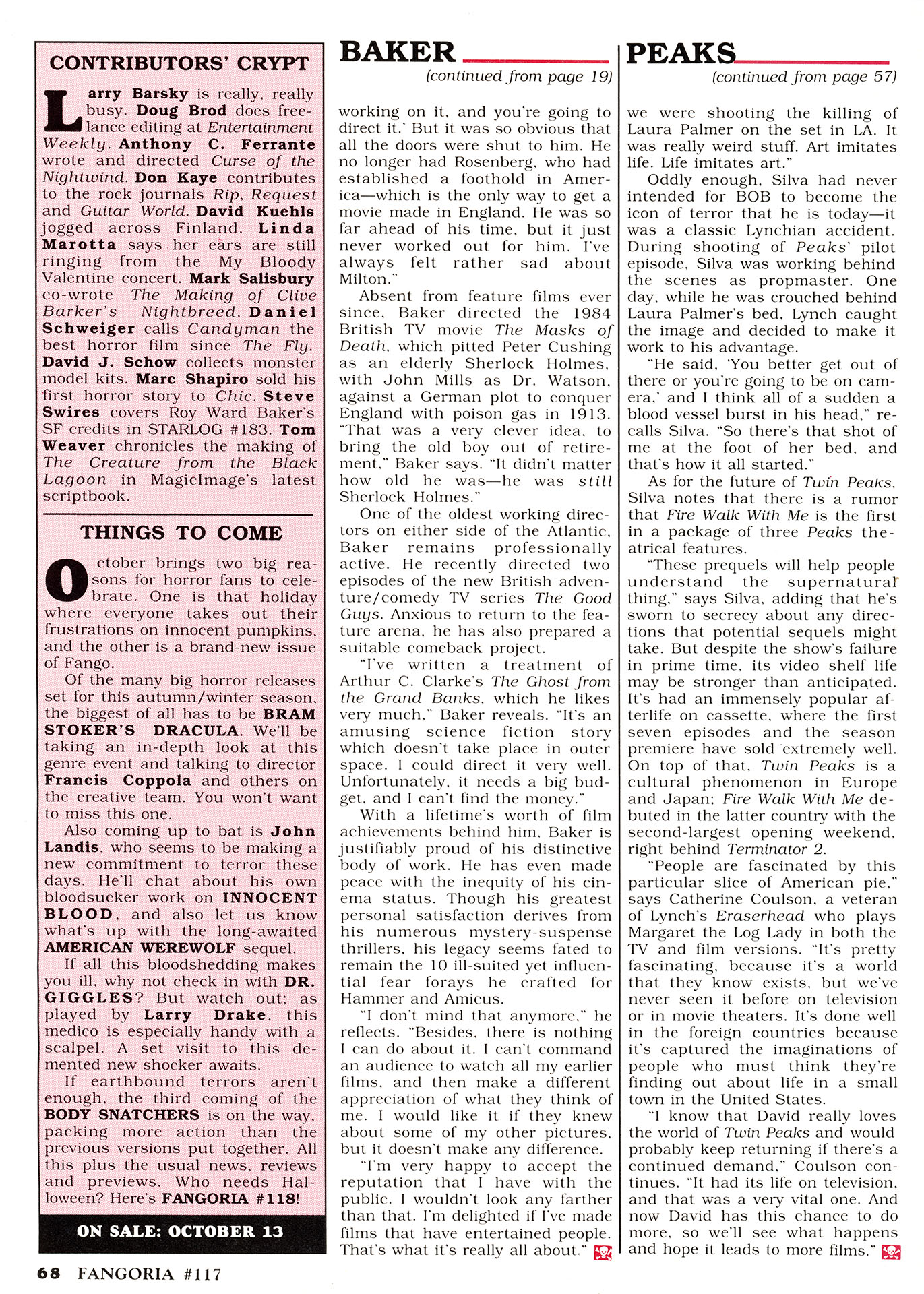 CONTRIBUTORS' CRYPT

Larry Barsky is really, really busy. Doug Brod does freelance editing at Entertainment Weekly. Anthony C. Ferrante wrote and directed Curse of the Nightwind. Don Kaye contributes to the rock journals Rip, Request and Guitar World. David Kuehls jogged across Finland. Linda Marotta says her ears are still ringing from the My Bloody Valentine concert. Mark Salisbury co-wrote The Making of Clive Barker's Nightbreed. Daniel Schweiger calls Candyman the best horror film since The Fly. David J. Schow collects monster model kits. Marc Shapiro sold his first horror story to Chic. Steve Swires covers Roy Ward Baker's SF credits in STARLOG #183. Tom Weaver chronicles the making of The Creature from the Black Lagoon in MagicImage's latest scriptbook.

THINGS TO COME

October brings two big reasons for horror fans to celebrate. One is that holiday where everyone takes out their frustrations on innocent pumpkins, and the other is a brand-new issue of Fango.

Of the many big horror releases set for this autumn/winter season, the biggest of all has to be BRAM STOKER'S DRACULA. We'll be taking an in-depth look at this genre event and talking to director Francis Coppola and others on the creative team. You won't want to miss this one.

Also coming up to bat is John Landis, who seems to be making a new commitment to terror these days. He'll chat about his own bloodsucker work on INNOCENT BLOOD, and also let us know what's up with the long-awaited AMERICAN WEREWOLF sequel.

If all this bloodshedding makes you ill, why not check in with DR. GIGGLES? But watch out; as played by Larry Drake, this medico is especially handy with a scalpel. A set visit to this demented new shocker awaits.

If earthbound terrors aren't enough, the third coming of the BODY SNATCHERS is on the way, packing more action than the previous versions put together. All this plus the usual news, reviews and previews. Who needs Halloween? Here's FANGORIA #118!

ON SALE: OCTOBER 13

BAKER
(continued from page 19)

working on it, and you're going to direct it.' But it was so obvious that all the doors were shut to him. He no longer had Rosenberg, who had established a foothold in America—which is the only way to get a movie made in England. He was so far ahead of his time, but it just never worked out for him. I've always felt rather sad about Milton."

Absent from feature films ever since, Baker directed the 1984 British TV movie The Masks of Death, which pitted Peter Cushing as an elderly Sherlock Holmes, with John Mills as Dr. Watson, against a German plot to conquer England with poison gas in 1913. "That was a very clever idea, to bring the old boy out of retirement," Baker says. "It didn't matter how old he was—he was still Sherlock Holmes."

One of the oldest working directors on either side of the Atlantic, Baker remains professionally active. He recently directed two episodes of the new British adventure/comedy TV series The Good Guys. Anxious to return to the feature arena, he has also prepared a suitable comeback project.

"I've written a treatment of Arthur C. Clarke's The Ghost from the Grand Banks, which he likes very much," Baker reveals. "It's an amusing science fiction story which doesn't take place in outer space. I could direct it very well. Unfortunately, it needs a big budget, and I can't find the money."

With a lifetime's worth of film achievements behind him, Baker is justifiably proud of his distinctive body of work. He has even made peace with the inequity of his cinema status. Though his greatest personal satisfaction derives from his numerous mystery-suspense thrillers, his legacy seems fated to remain the 10 ill-suited yet influential fear forays he crafted for Hammer and Amicus.

"I don't mind that anymore," he reflects. "Besides, there is nothing I can do about it. I can't command an audience to watch all my earlier films, and then make a different appreciation of what they think of me. I would like it if they knew about some of my other pictures, but it doesn't make any difference.

"I'm very happy to accept the reputation that I have with the public. I wouldn't look any farther than that. I'm delighted if I've made films that have entertained people. That's what it's really all about."

PEAKS
(continued from page 57)

we were shooting the killing of Laura Palmer on the set in LA. It was really weird stuff. Art imitates life. Life imitates art."

Oddly enough, Silva had never intended for BOB to become the icon of terror that he is today—it was a classic Lynchian accident. During shooting of Peaks' pilot episode, Silva was working behind the scenes as propmaster. One day, while he was crouched behind Laura Palmer's bed, Lynch caught the image and decided to make it work to his advantage.

"He said, 'You better get out of there or you're going to be on camera,' and I think all of a sudden a blood vessel burst in his head," recalls Silva. "So there's that shot of me at the foot of her bed, and that's how it all started."

As for the future of Twin Peaks, Silva notes that there is a rumor that Fire Walk With Me is the first in a package of three Peaks theatrical features.

"These prequels will help people understand the supernatural thing," says Silva, adding that he's sworn to secrecy about any directions that potential sequels might take. But despite the show's failure in prime time, its video shelf life may be stronger than anticipated. It's had an immensely popular afterlife on cassette, where the first seven episodes and the season premiere have sold extremely well. On top of that, Twin Peaks is a cultural phenomenon in Europe and Japan; Fire Walk With Me debuted in the latter country with the second-largest opening weekend, right behind Terminator 2.

"People are fascinated by this particular slice of American pie," says Catherine Coulson, a veteran of Lynch's Eraserhead who plays Margaret the Log Lady in both the TV and film versions. "It's pretty fascinating, because it's a world that they know exists, but we've never seen it before on television or in movie theaters. It's done well in the foreign countries because it's captured the imaginations of people who must think they're finding out about life in a small town in the United States.

"I know that David really loves the world of Twin Peaks and would probably keep returning if there's a continued demand," Coulson continues. "It had its life on television, and that was a very vital one. And now David has this chance to do more, so we'll see what happens and hope it leads to more films."

68 FANGORIA #117